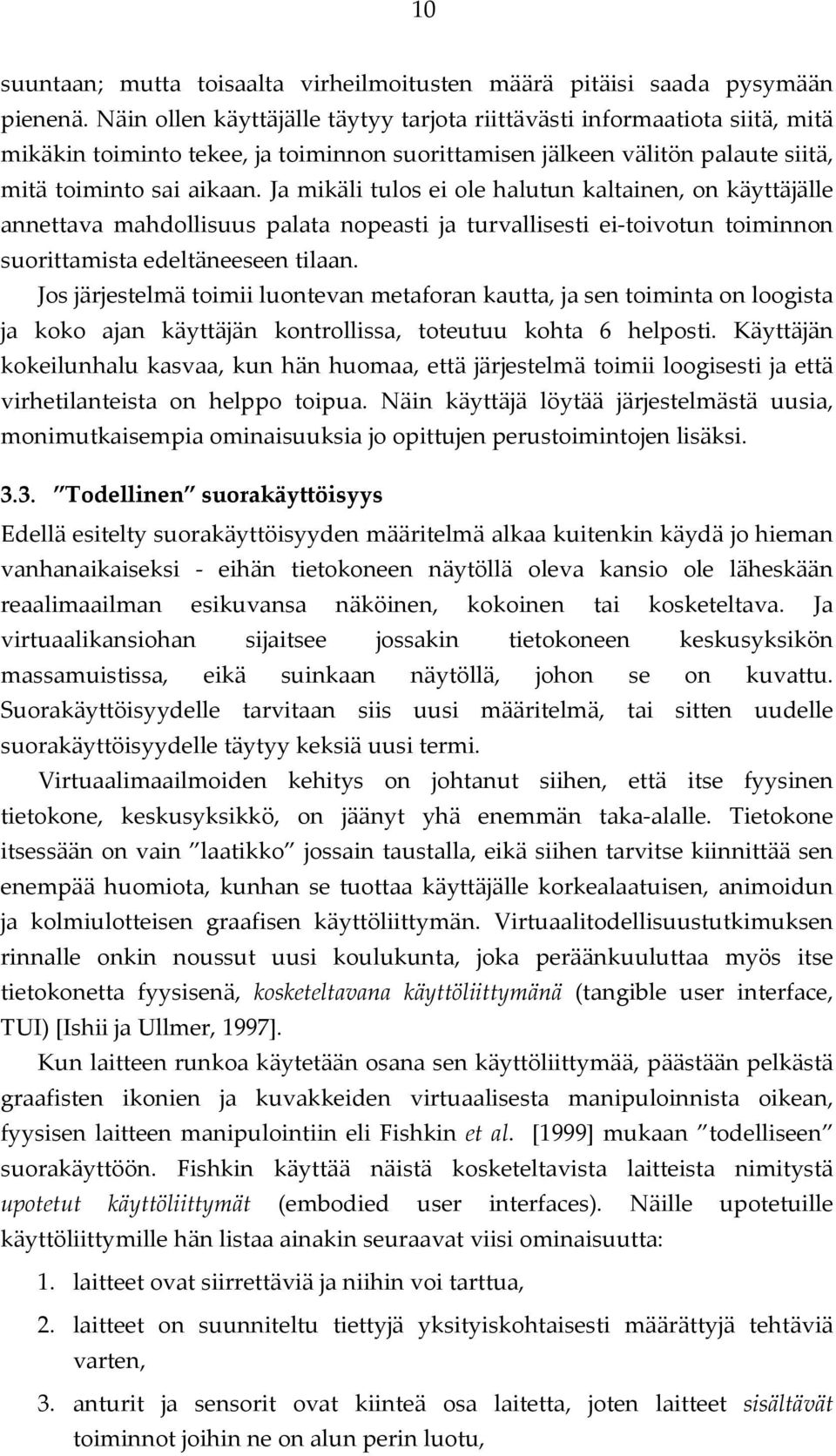 10

suuntaan; mutta toisaalta virheilmoitusten määrä pitäisi saada pysymään pienenä. Näin ollen käyttäjälle täytyy tarjota riittävästi informaatiota siitä, mitä mikäkin toiminto tekee, ja toiminnon suorittamisen jälkeen välitön palaute siitä, mitä toiminto sai aikaan. Ja mikäli tulos ei ole halutun kaltainen, on käyttäjälle annettava mahdollisuus palata nopeasti ja turvallisesti ei-toivotun toiminnon suorittamista edeltäneeseen tilaan.

Jos järjestelmä toimii luontevan metaforan kautta, ja sen toiminta on loogista ja koko ajan käyttäjän kontrollissa, toteutuu kohta 6 helposti. Käyttäjän kokeilunhalu kasvaa, kun hän huomaa, että järjestelmä toimii loogisesti ja että virhetilanteista on helppo toipua. Näin käyttäjä löytää järjestelmästä uusia, monimutkaisempia ominaisuuksia jo opittujen perustoimintojen lisäksi.

3.3. "Todellinen" suorakäyttöisyys

Edellä esitelty suorakäyttöisyyden määritelmä alkaa kuitenkin käydä jo hieman vanhanaikaiseksi - eihän tietokoneen näytöllä oleva kansio ole läheskään reaalimaailman esikuvansa näköinen, kokoinen tai kosketeltava. Ja virtuaalikansiohan sijaitsee jossakin tietokoneen keskusyksikön massamuistissa, eikä suinkaan näytöllä, johon se on kuvattu. Suorakäyttöisyydelle tarvitaan siis uusi määritelmä, tai sitten uudelle suorakäyttöisyydelle täytyy keksiä uusi termi.

Virtuaalimaailmoiden kehitys on johtanut siihen, että itse fyysinen tietokone, keskusyksikkö, on jäänyt yhä enemmän taka-alalle. Tietokone itsessään on vain "laatikko" jossain taustalla, eikä siihen tarvitse kiinnittää sen enempää huomiota, kunhan se tuottaa käyttäjälle korkealaatuisen, animoidun ja kolmiulotteisen graafisen käyttöliittymän. Virtuaalitodellisuustutkimuksen rinnalle onkin noussut uusi koulukunta, joka peräänkuuluttaa myös itse tietokonetta fyysisenä, kosketeltavana käyttöliittymänä (tangible user interface, TUI) [Ishii ja Ullmer, 1997].

Kun laitteen runkoa käytetään osana sen käyttöliittymää, päästään pelkästä graafisten ikonien ja kuvakkeiden virtuaalisesta manipuloinnista oikean, fyysisen laitteen manipulointiin eli Fishkin et al. [1999] mukaan "todelliseen" suorakäyttöön. Fishkin käyttää näistä kosketeltavista laitteista nimitystä upotetut käyttöliittymät (embodied user interfaces). Näille upotetuille käyttöliittymille hän listaa ainakin seuraavat viisi ominaisuutta:

1. laitteet ovat siirrettäviä ja niihin voi tarttua,
2. laitteet on suunniteltu tiettyjä yksityiskohtaisesti määrättyjä tehtäviä varten,
3. anturit ja sensorit ovat kiinteä osa laitetta, joten laitteet sisältävät toiminnot joihin ne on alun perin luotu,